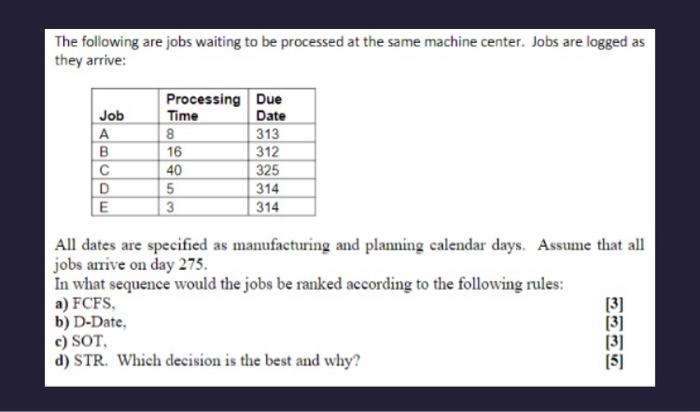 The following are jobs waiting to be processed at the same machine center. Jobs are logged as they arrive:

| Job | Processing Time | Due Date |
|---|---|---|
| A | 8 | 313 |
| B | 16 | 312 |
| C | 40 | 325 |
| D | 5 | 314 |
| E | 3 | 314 |

All dates are specified as manufacturing and planning calendar days. Assume that all jobs arrive on day 275.
In what sequence would the jobs be ranked according to the following rules:
a) FCFS, [3]
b) D-Date, [3]
c) SOT, [3]
d) STR. Which decision is the best and why? [5]